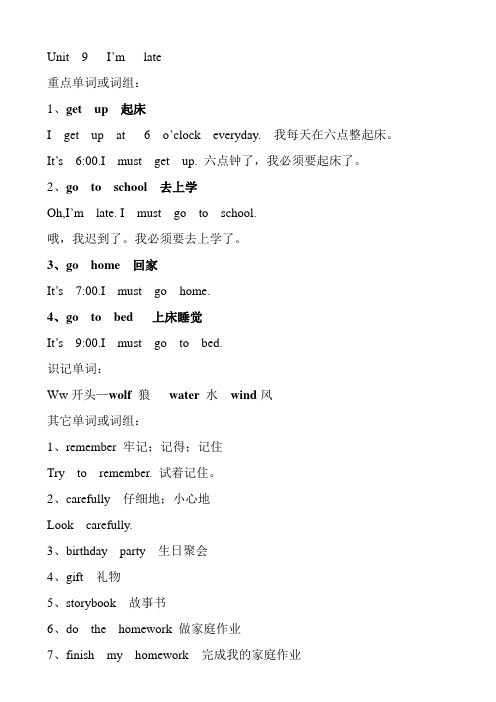 Unit 9 I'm late

重点单词或词组：

1、get up 起床

I get up at 6 o'clock everyday. 我每天在六点整起床。

It's 6:00.I must get up. 六点钟了，我必须要起床了。

2、go to school 去上学

Oh,I'm late. I must go to school.

哦，我迟到了。我必须要去上学了。

3、go home 回家

It's 7:00.I must go home.

4、go to bed 上床睡觉

It's 9:00.I must go to bed.

识记单词：

Ww 开头—wolf 狼 water 水 wind 风

其它单词或词组：

1、remember 牢记；记得；记住

Try to remember. 试着记住。

2、carefully 仔细地；小心地

Look carefully.

3、birthday party 生日聚会

4、gift 礼物

5、storybook 故事书

6、do the homework 做家庭作业

7、finish my homework 完成我的家庭作业